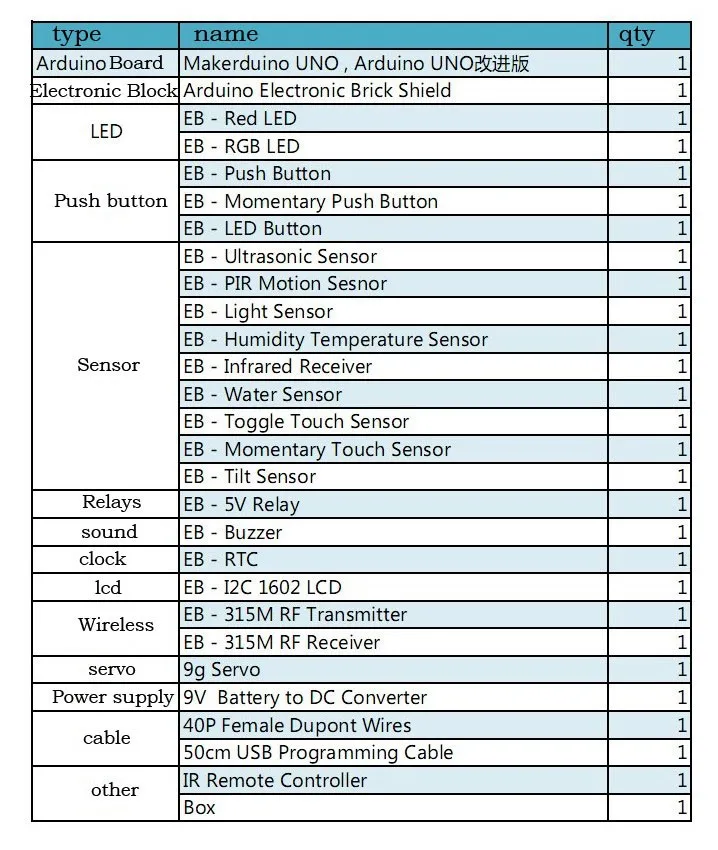 | type | name | qty |
|---|---|---|
| Arduino Board | Makerduino UNO , Arduino UNO改进版 | 1 |
| Electronic Block | Arduino Electronic Brick Shield | 1 |
| LED | EB - Red LED | 1 |
| | EB - RGB LED | 1 |
| Push button | EB - Push Button | 1 |
| | EB - Momentary Push Button | 1 |
| | EB - LED Button | 1 |
| Sensor | EB - Ultrasonic Sensor | 1 |
| | EB - PIR Motion Sesnor | 1 |
| | EB - Light Sensor | 1 |
| | EB - Humidity Temperature Sensor | 1 |
| | EB - Infrared Receiver | 1 |
| | EB - Water Sensor | 1 |
| | EB - Toggle Touch Sensor | 1 |
| | EB - Momentary Touch Sensor | 1 |
| | EB - Tilt Sensor | 1 |
| Relays | EB - 5V Relay | 1 |
| sound | EB - Buzzer | 1 |
| clock | EB - RTC | 1 |
| lcd | EB - I2C 1602 LCD | 1 |
| Wireless | EB - 315M RF Transmitter | 1 |
| | EB - 315M RF Receiver | 1 |
| servo | 9g Servo | 1 |
| Power supply | 9V Battery to DC Converter | 1 |
| cable | 40P Female Dupont Wires | 1 |
| | 50cm USB Programming Cable | 1 |
| other | IR Remote Controller | 1 |
| | Box | 1 |